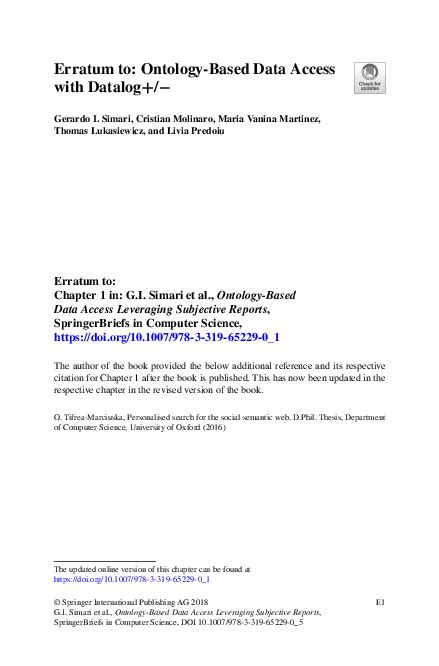 Erratum to: Ontology-Based Data Access with Datalog+/−

Check for updates

Gerardo I. Simari, Cristian Molinaro, Maria Vanina Martinez, Thomas Lukasiewicz, and Livia Predoiu

Erratum to:
Chapter 1 in: G.I. Simari et al., Ontology-Based Data Access Leveraging Subjective Reports, SpringerBriefs in Computer Science, https://doi.org/10.1007/978-3-319-65229-0_1

The author of the book provided the below additional reference and its respective citation for Chapter 1 after the book is published. This has now been updated in the respective chapter in the revised version of the book.

O. Tifrea-Marciuska, Personalised search for the social semantic web. D.Phil. Thesis, Department of Computer Science, University of Oxford (2016)

The updated online version of this chapter can be found at https://doi.org/10.1007/978-3-319-65229-0_1

© Springer International Publishing AG 2018
G.I. Simari et al., Ontology-Based Data Access Leveraging Subjective Reports, SpringerBriefs in Computer Science, DOI 10.1007/978-3-319-65229-0_5

E1